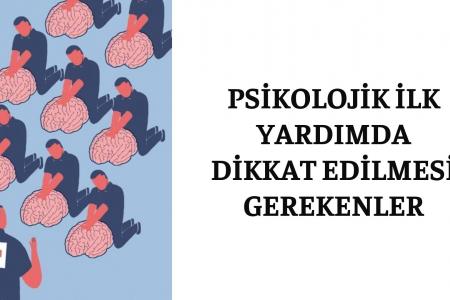 PSİKOLOJİK İLK YARDIMDA DİKKAT EDİLMESİ GEREKENLER